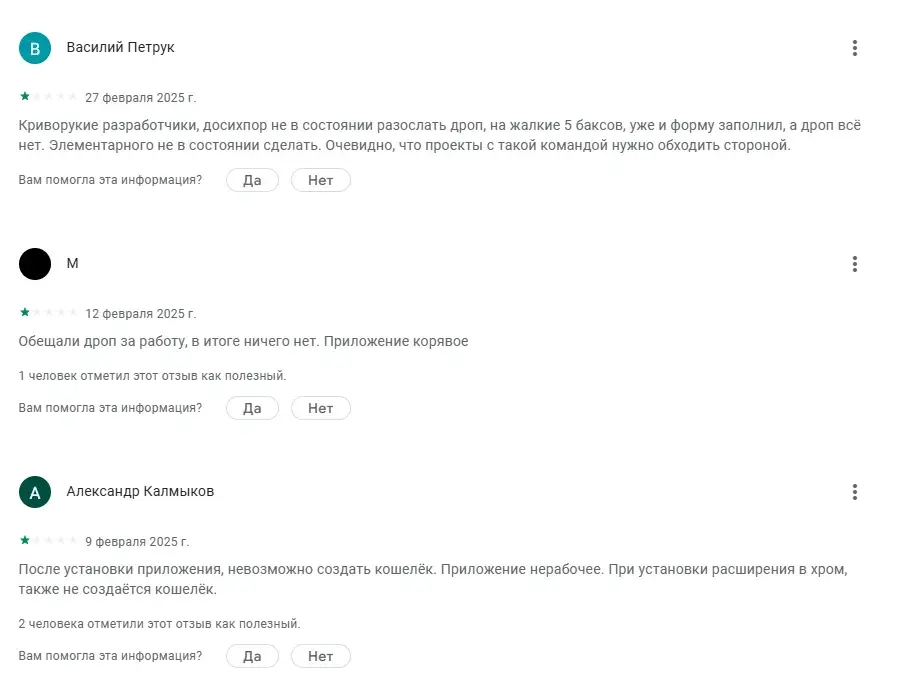 В

Василий Петрук

27 февраля 2025 г.

Криворукие разработчики, досихпор не в состоянии разослать дроп, на жалкие 5 баксов, уже и форму заполнил, а дроп всё нет. Элементарного не в состоянии сделать. Очевидно, что проекты с такой командой нужно обходить стороной.

Вам помогла эта информация? Да Нет

М

12 февраля 2025 г.

Обещали дроп за работу, в итоге ничего нет. Приложение корявое

1 человек отметил этот отзыв как полезный.

Вам помогла эта информация? Да Нет

А

Александр Калмыков

9 февраля 2025 г.

После установки приложения, невозможно создать кошелёк. Приложение нерабочее. При установки расширения в хром, также не создаётся кошелёк.

2 человека отметили этот отзыв как полезный.

Вам помогла эта информация? Да Нет